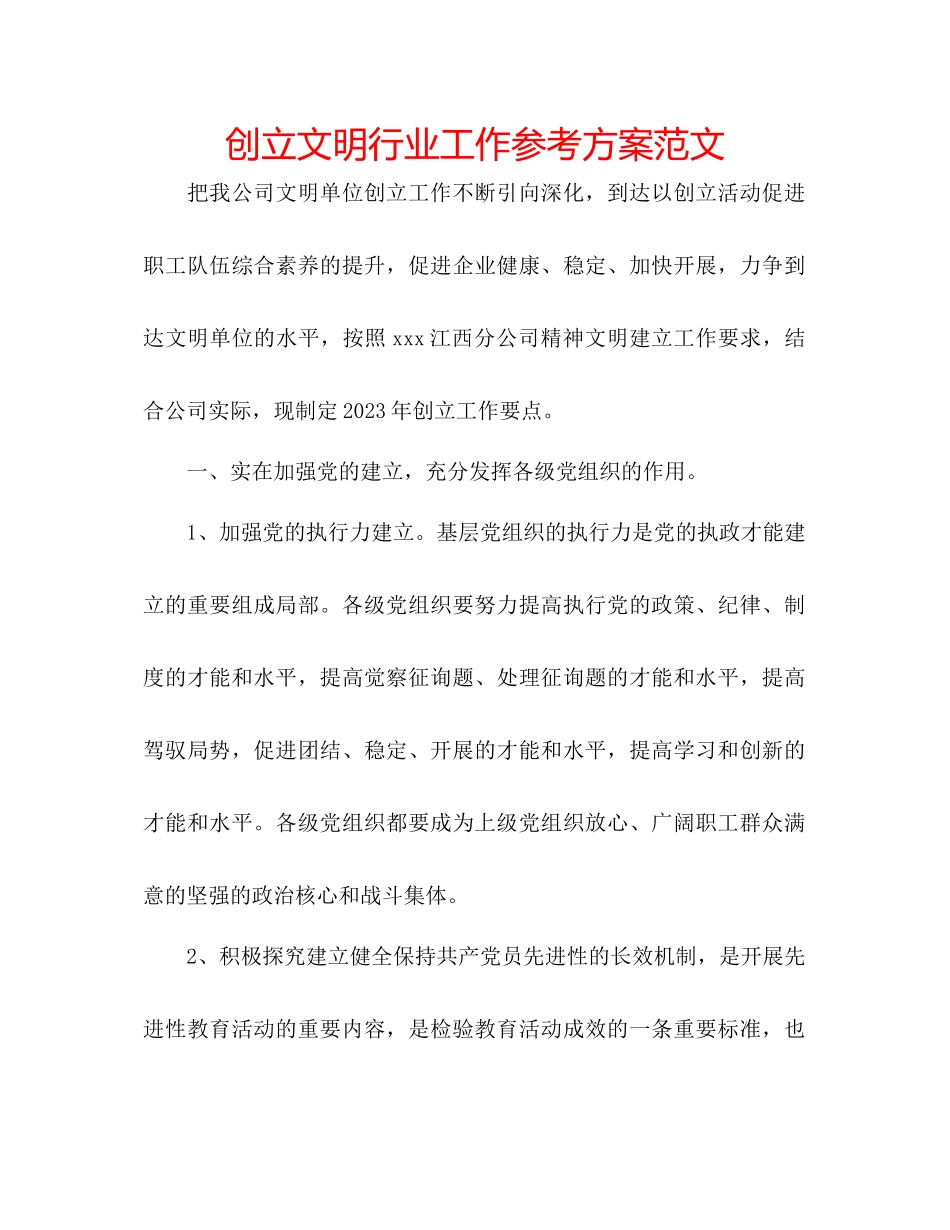 创立文明行业工作参考方案范文

把我公司文明单位创立工作不断引向深化，到达以创立活动促进职工队伍综合素养的提升，促进企业健康、稳定、加快开展，力争到达文明单位的水平，按照xxx江西分公司精神文明建立工作要求，结合公司实际，现制定2023年创立工作要点。

一、实在加强党的建立，充分发挥各级党组织的作用。

1、加强党的执行力建立。基层党组织的执行力是党的执政才能建立的重要组成局部。各级党组织要努力提高执行党的政策、纪律、制度的才能和水平，提高觉察征询题、处理征询题的才能和水平，提高驾驭局势，促进团结、稳定、开展的才能和水平，提高学习和创新的才能和水平。各级党组织都要成为上级党组织放心、广阔职工群众满意的坚强的政治核心和战斗集体。

2、积极探究建立健全保持共产党员先进性的长效机制，是开展先进性教育活动的重要内容，是检验教育活动成效的一条重要标准，也